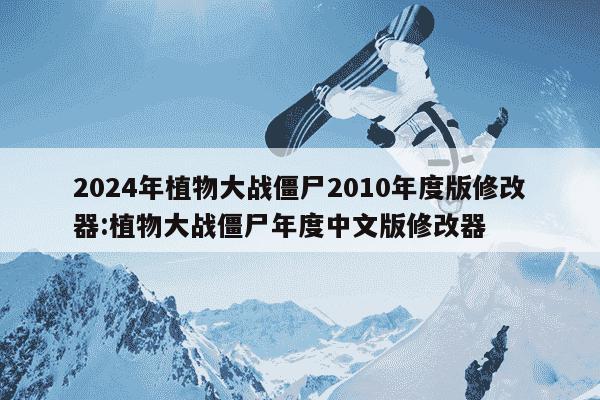 2024年植物大战僵尸2010年度版修改器:植物大战僵尸年度中文版修改器